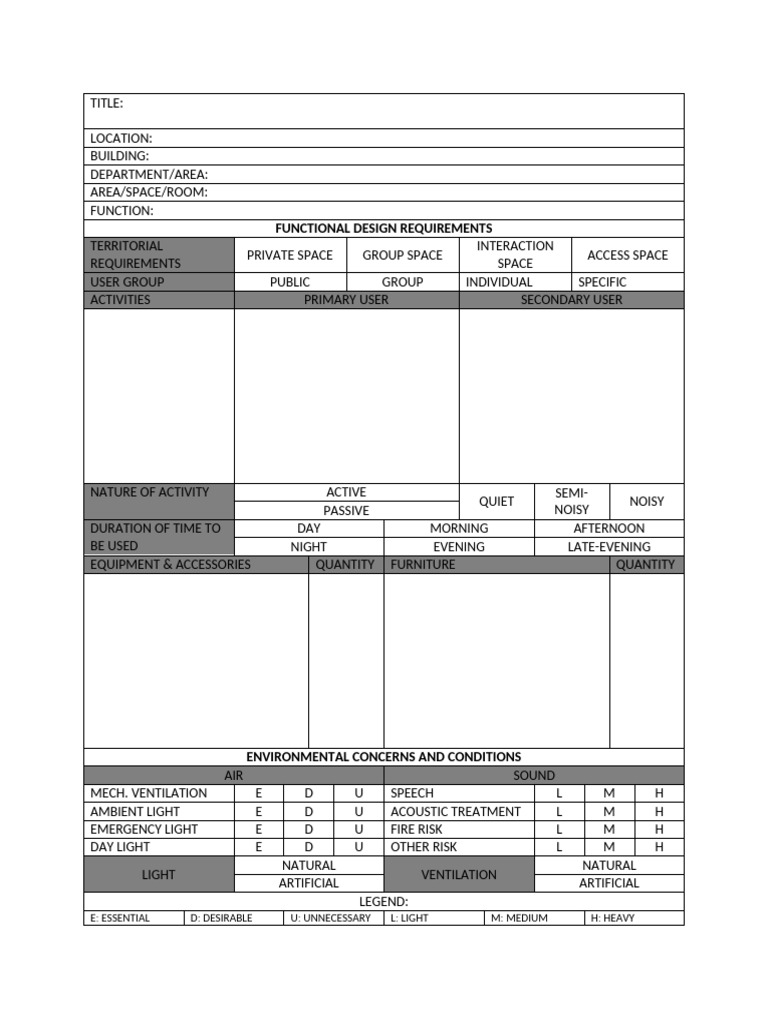 TITLE:

LOCATION:
BUILDING:
DEPARTMENT/AREA:
AREA/SPACE/ROOM:
FUNCTION:

FUNCTIONAL DESIGN REQUIREMENTS

| TERRITORIAL REQUIREMENTS | PRIVATE SPACE | GROUP SPACE | INTERACTION SPACE | ACCESS SPACE |
|---|---|---|---|---|
| USER GROUP | PUBLIC | GROUP | INDIVIDUAL | SPECIFIC |

| ACTIVITIES | PRIMARY USER | SECONDARY USER |
|---|---|---|
| | | |

| NATURE OF ACTIVITY | ACTIVE | QUIET | SEMI-NOISY | NOISY |
|---|---|---|---|---|
| | PASSIVE | | | |

| DURATION OF TIME TO BE USED | DAY | MORNING | AFTERNOON |
|---|---|---|---|
| | NIGHT | EVENING | LATE-EVENING |

| EQUIPMENT & ACCESSORIES | QUANTITY | FURNITURE | QUANTITY |
|---|---|---|---|
| | | | |

ENVIRONMENTAL CONCERNS AND CONDITIONS

| AIR | | | | SOUND | | | |
|---|---|---|---|---|---|---|---|
| MECH. VENTILATION | E | D | U | SPEECH | L | M | H |
| AMBIENT LIGHT | E | D | U | ACOUSTIC TREATMENT | L | M | H |
| EMERGENCY LIGHT | E | D | U | FIRE RISK | L | M | H |
| DAY LIGHT | E | D | U | OTHER RISK | L | M | H |

| LIGHT | NATURAL | VENTILATION | NATURAL |
|---|---|---|---|
| | ARTIFICIAL | | ARTIFICIAL |

LEGEND:

| E: ESSENTIAL | D: DESIRABLE | U: UNNECESSARY | L: LIGHT | M: MEDIUM | H: HEAVY |
|---|---|---|---|---|---|